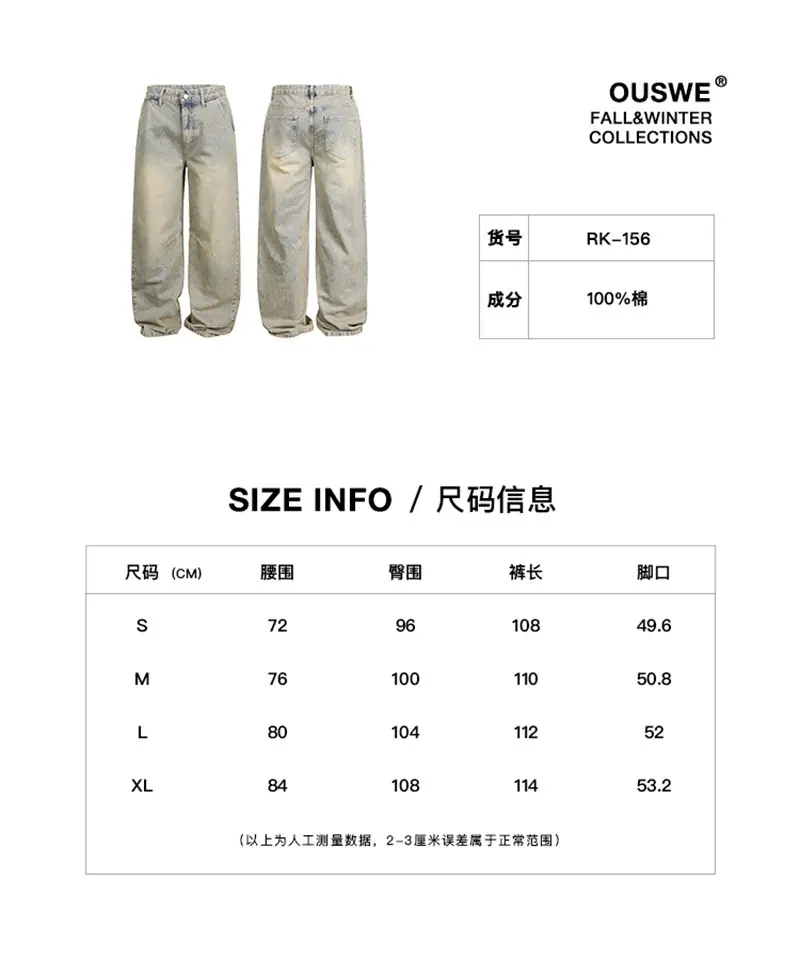 OUSWE®
FALL&WINTER
COLLECTIONS

| 货号 | RK-156 |
|---|---|
| 成分 | 100%棉 |

SIZE INFO / 尺码信息

| 尺码 (CM) | 腰围 | 臀围 | 裤长 | 脚口 |
|---|---|---|---|---|
| S | 72 | 96 | 108 | 49.6 |
| M | 76 | 100 | 110 | 50.8 |
| L | 80 | 104 | 112 | 52 |
| XL | 84 | 108 | 114 | 53.2 |

(以上为人工测量数据，2-3厘米误差属于正常范围)